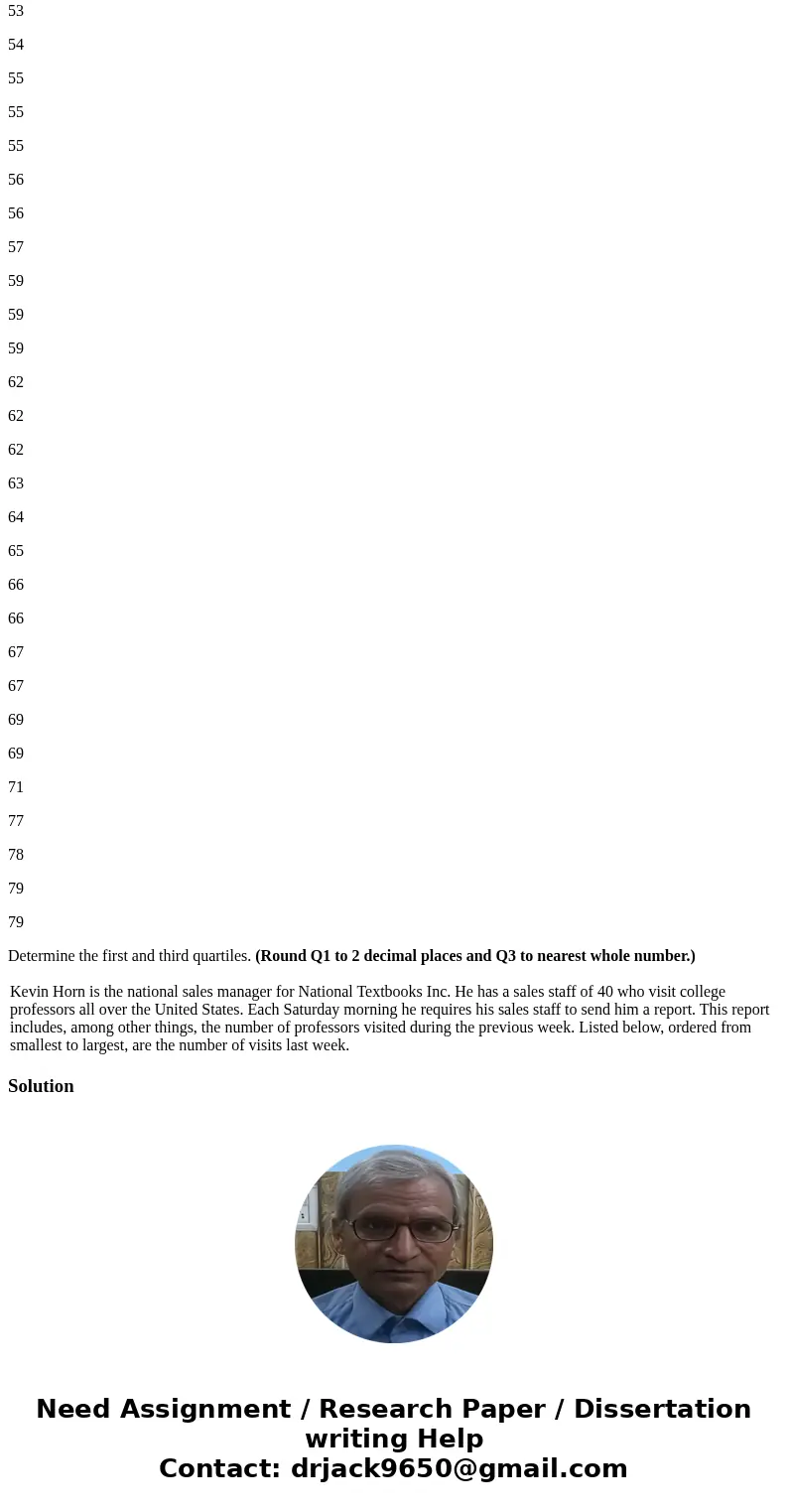 53

54

55

55

55

56

56

57

59

59

59

62

62

62

63

64

65

66

66

67

67

69

69

71

77

78

79

79

Determine the first and third quartiles. **(Round Q1 to 2 decimal places and Q3 to nearest whole number.)**

Kevin Horn is the national sales manager for National Textbooks Inc. He has a sales staff of 40 who visit college professors all over the United States. Each Saturday morning he requires his sales staff to send him a report. This report includes, among other things, the number of professors visited during the previous week. Listed below, ordered from smallest to largest, are the number of visits last week.

**Solution**

**Need Assignment / Research Paper / Dissertation writing Help**
**Contact: drjack9650@gmail.com**